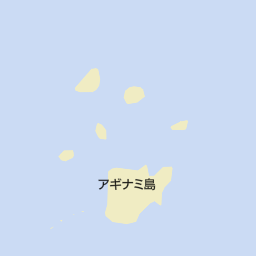 アギナミ島